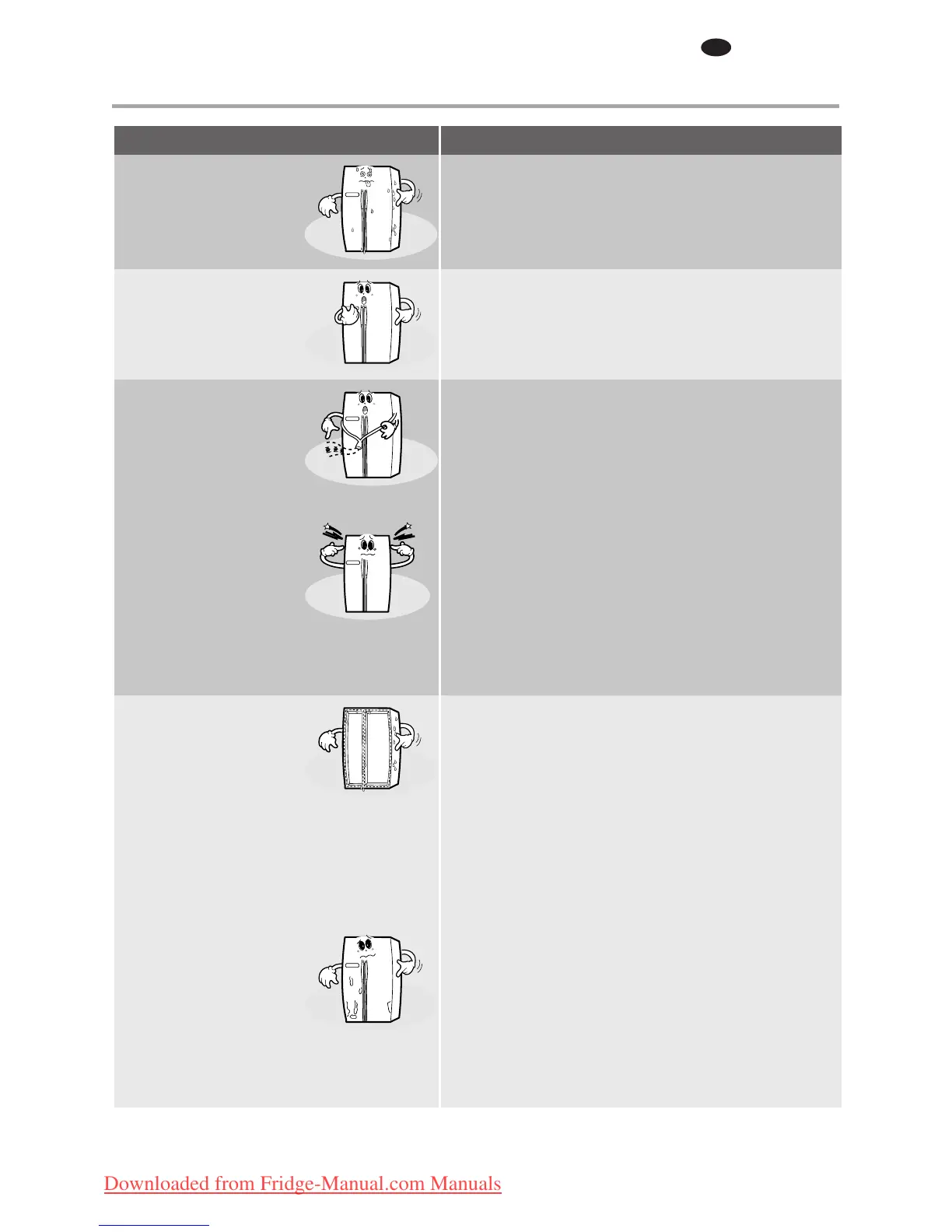 Downloaded from Fridge-Manual.com Manuals